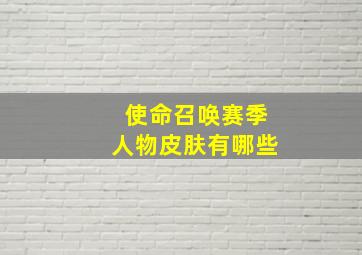 使命召唤赛季
人物皮肤有哪些